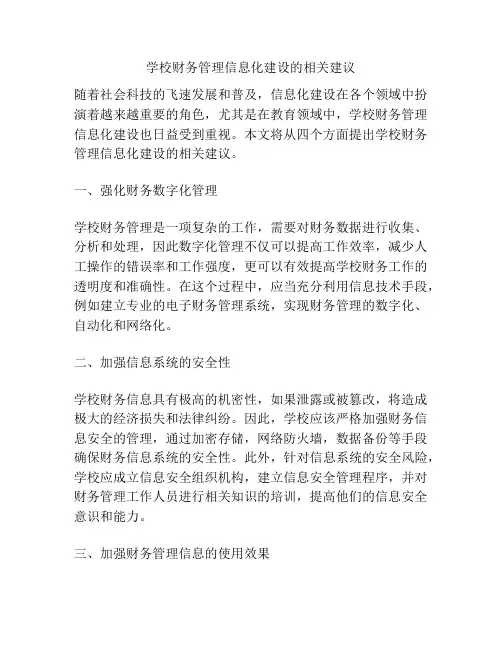 学校财务管理信息化建设的相关建议

随着社会科技的飞速发展和普及，信息化建设在各个领域中扮演着越来越重要的角色，尤其是在教育领域中，学校财务管理信息化建设也日益受到重视。本文将从四个方面提出学校财务管理信息化建设的相关建议。

一、强化财务数字化管理

学校财务管理是一项复杂的工作，需要对财务数据进行收集、分析和处理，因此数字化管理不仅可以提高工作效率，减少人工操作的错误率和工作强度，更可以有效提高学校财务工作的透明度和准确性。在这个过程中，应当充分利用信息技术手段，例如建立专业的电子财务管理系统，实现财务管理的数字化、自动化和网络化。

二、加强信息系统的安全性

学校财务信息具有极高的机密性，如果泄露或被篡改，将造成极大的经济损失和法律纠纷。因此，学校应该严格加强财务信息安全的管理，通过加密存储，网络防火墙，数据备份等手段确保财务信息系统的安全性。此外，针对信息系统的安全风险，学校应成立信息安全组织机构，建立信息安全管理程序，并对财务管理工作人员进行相关知识的培训，提高他们的信息安全意识和能力。

三、加强财务管理信息的使用效果